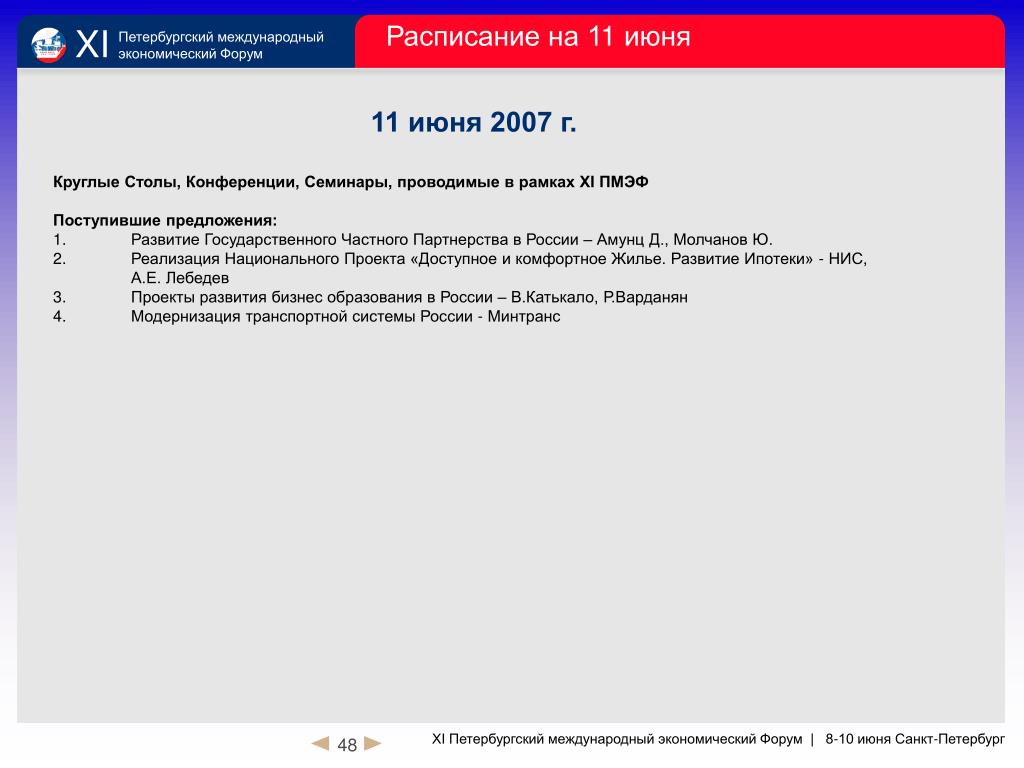 XI Петербургский международный экономический Форум

Расписание на 11 июня

11 июня 2007 г.

Круглые Столы, Конференции, Семинары, проводимые в рамках XI ПМЭФ

Поступившие предложения:
1. Развитие Государственного Частного Партнерства в России – Амунц Д., Молчанов Ю.
2. Реализация Национального Проекта «Доступное и комфортное Жилье. Развитие Ипотеки» - НИС, А.Е. Лебедев
3. Проекты развития бизнес образования в России – В.Катькало, Р.Варданян
4. Модернизация транспортной системы России - Минтранс

48

XI Петербургский международный экономический Форум | 8-10 июня Санкт-Петербург